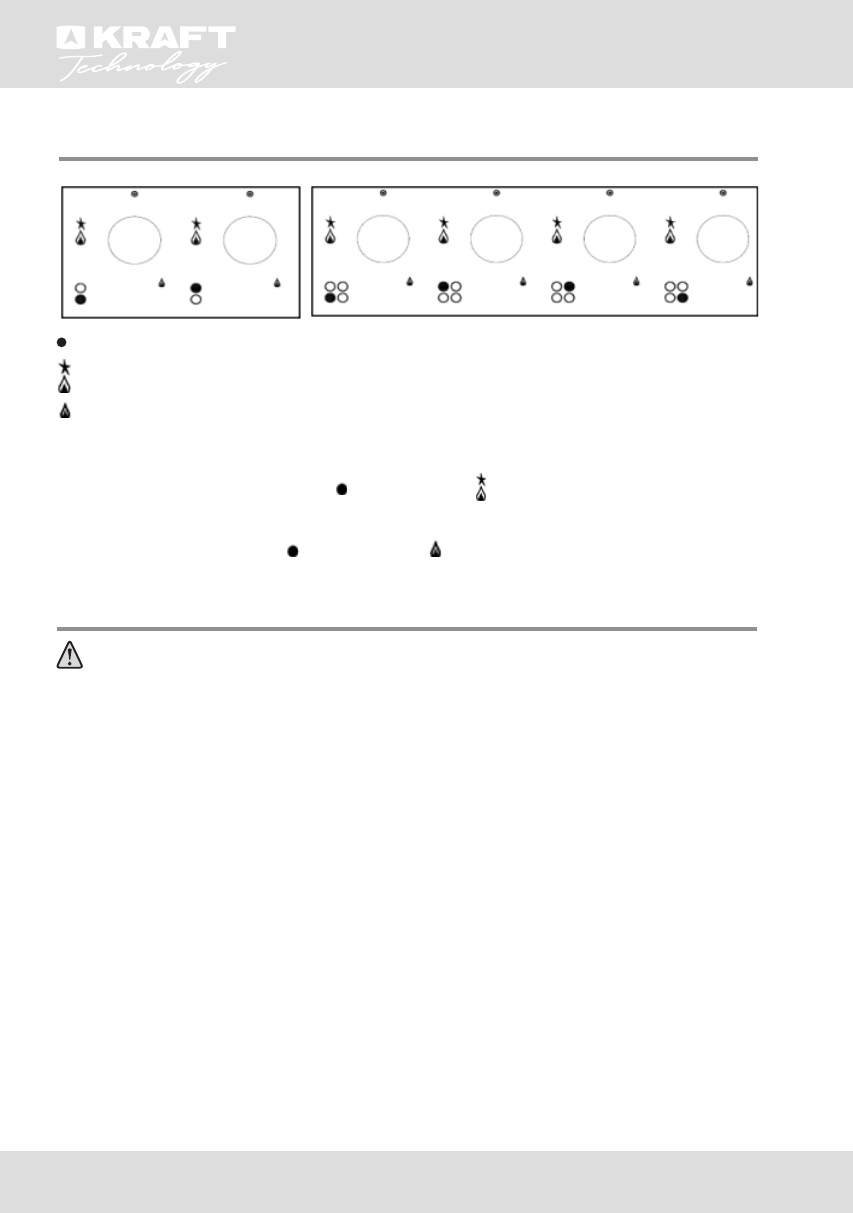 KRAFT
Technology